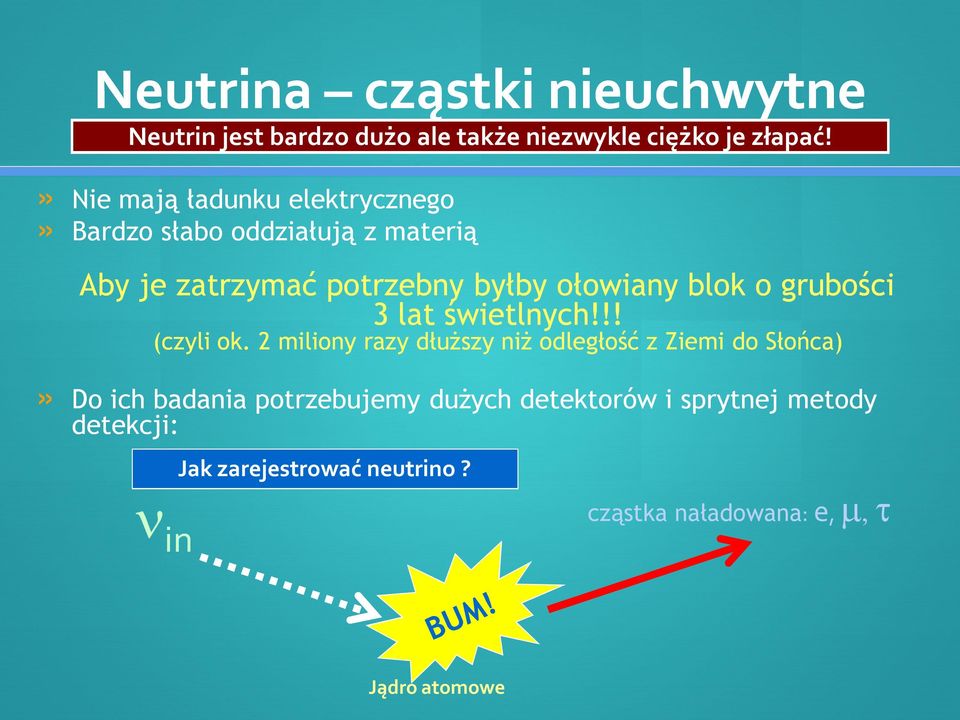 Neutrina – cząstki nieuchwytne

Neutrin jest bardzo dużo ale także niezwykle ciężko je złapać!

» Nie mają ładunku elektrycznego
» Bardzo słabo oddziałują z materią

Aby je zatrzymać potrzebny byłby ołowiany blok o grubości 3 lat świetlnych!!!
(czyli ok. 2 miliony razy dłuższy niż odległość z Ziemi do Słońca)

» Do ich badania potrzebujemy dużych detektorów i sprytnej metody detekcji:

Jak zarejestrować neutrino ?

$\nu_{in}$

cząstka naładowana: e, $\mu$, $\tau$

BUM!

Jądro atomowe